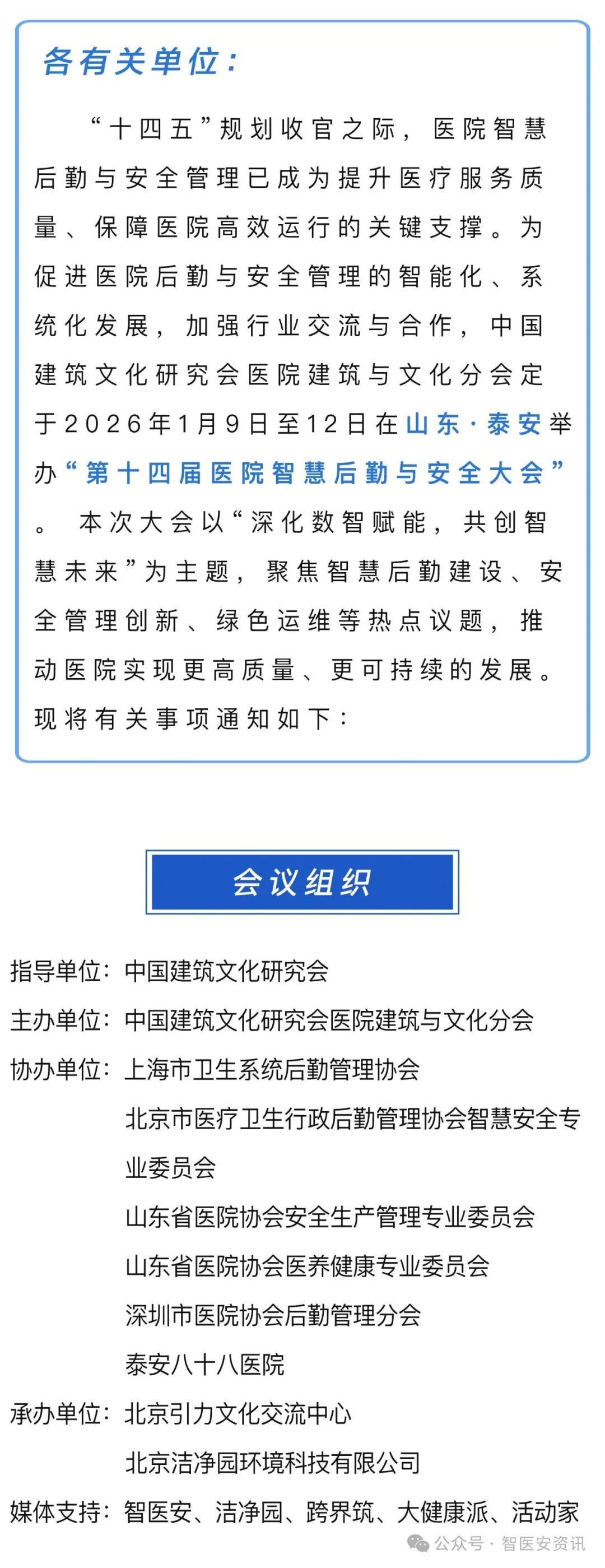 各有关单位：

“十四五”规划收官之际，医院智慧后勤与安全管理已成为提升医疗服务质量、保障医院高效运行的关键支撑。为促进医院后勤与安全管理的智能化、系统化发展，加强行业交流与合作，中国建筑文化研究会医院建筑与文化分会定于2026年1月9日至12日在山东·泰安举办“第十四届医院智慧后勤与安全大会”。本次大会以“深化数智赋能，共创智慧未来”为主题，聚焦智慧后勤建设、安全管理创新、绿色运维等热点议题，推动医院实现更高质量、更可持续的发展。现将有关事项通知如下：

会议组织

指导单位：中国建筑文化研究会

主办单位：中国建筑文化研究会医院建筑与文化分会

协办单位：上海市卫生系统后勤管理协会
北京市医疗卫生行政后勤管理协会智慧安全专业委员会
山东省医院协会安全生产管理专业委员会
山东省医院协会医养健康专业委员会
深圳市医院协会后勤管理分会
泰安八十八医院

承办单位：北京引力文化交流中心
北京洁净园环境科技有限公司

媒体支持：智医安、洁净园、跨界筑、大健康派、活动家

公众号 · 智医安资讯